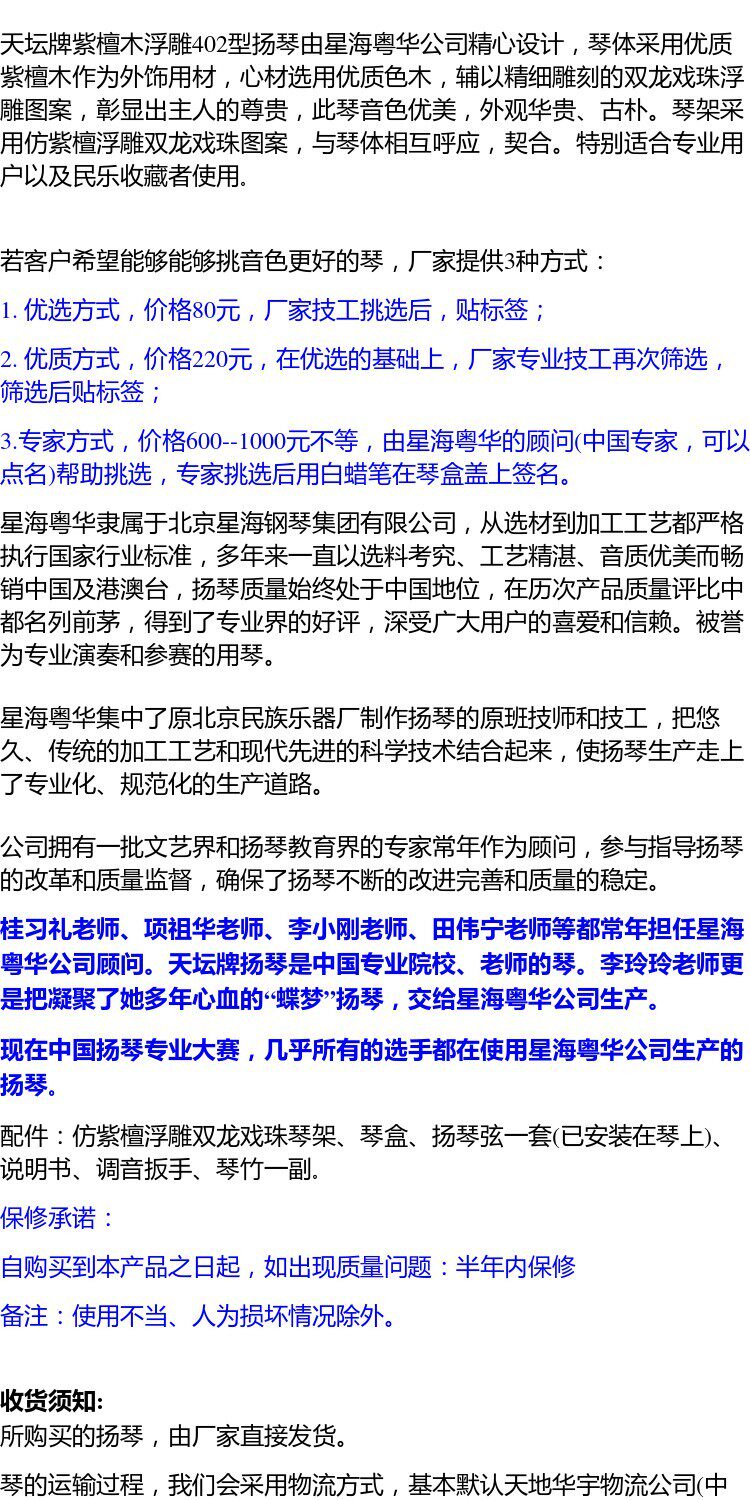 天坛牌紫檀木浮雕402型扬琴由星海粤华公司精心设计，琴体采用优质紫檀木作为外饰用材，心材选用优质色木，辅以精细雕刻的双龙戏珠浮雕图案，彰显出主人的尊贵，此琴音色优美，外观华贵、古朴。琴架采用仿紫檀浮雕双龙戏珠图案，与琴体相互呼应，契合。特别适合专业用户以及民乐收藏者使用.

若客户希望能够能够挑音色更好的琴，厂家提供3种方式：

1. 优选方式，价格80元，厂家技工挑选后，贴标签；

2. 优质方式，价格220元，在优选的基础上，厂家专业技工再次筛选，筛选后贴标签；

3.专家方式，价格600--1000元不等，由星海粤华的顾问(中国专家，可以点名)帮助挑选，专家挑选后用白蜡笔在琴盒盖上签名。

星海粤华隶属于北京星海钢琴集团有限公司，从选材到加工工艺都严格执行国家行业标准，多年来一直以选料考究、工艺精湛、音质优美而畅销中国及港澳台，扬琴质量始终处于中国地位，在历次产品质量评比中都名列前茅，得到了专业界的好评，深受广大用户的喜爱和信赖。被誉为专业演奏和参赛的用琴。

星海粤华集中了原北京民族乐器厂制作扬琴的原班技师和技工，把悠久、传统的加工工艺和现代先进的科学技术结合起来，使扬琴生产走上了专业化、规范化的生产道路。

公司拥有一批文艺界和扬琴教育界的专家常年作为顾问，参与指导扬琴的改革和质量监督，确保了扬琴不断的改进完善和质量的稳定。

桂习礼老师、项祖华老师、李小刚老师、田伟宁老师等都常年担任星海粤华公司顾问。天坛牌扬琴是中国专业院校、老师的琴。李玲玲老师更是把凝聚了她多年心血的“蝶梦”扬琴，交给星海粤华公司生产。

现在中国扬琴专业大赛，几乎所有的选手都在使用星海粤华公司生产的扬琴。

配件：仿紫檀浮雕双龙戏珠琴架、琴盒、扬琴弦一套(已安装在琴上)、说明书、调音扳手、琴竹一副.

保修承诺：

自购买到本产品之日起，如出现质量问题：半年内保修

备注：使用不当、人为损坏情况除外。

收货须知:
所购买的扬琴，由厂家直接发货。

琴的运输过程，我们会采用物流方式，基本默认天地华宇物流公司(中